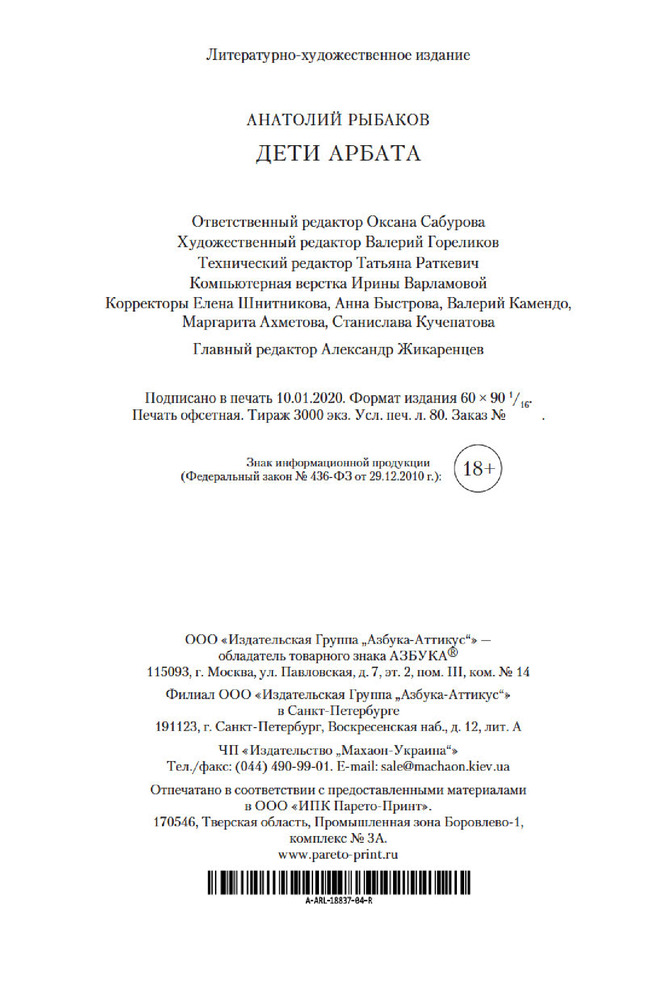 Литературно-художественное издание

АНАТОЛИЙ РЫБАКОВ

ДЕТИ АРБАТА

Ответственный редактор Оксана Сабурова
Художественный редактор Валерий Гореликов
Технический редактор Татьяна Раткевич
Компьютерная верстка Ирины Варламовой
Корректоры Елена Шнитникова, Анна Быстрова, Валерий Камендо, Маргарита Ахметова, Станислава Кучепатова

Главный редактор Александр Жикаренцев

Подписано в печать 10.01.2020. Формат издания $60 \times 90\ ^1/_{16}$. Печать офсетная. Тираж 3000 экз. Усл. печ. л. 80. Заказ № .

Знак информационной продукции (Федеральный закон № 436-ФЗ от 29.12.2010 г.): 18+

ООО «Издательская Группа „Азбука-Аттикус“» — обладатель товарного знака АЗБУКА®
115093, г. Москва, ул. Павловская, д. 7, эт. 2, пом. III, ком. № 14

Филиал ООО «Издательская Группа „Азбука-Аттикус“» в Санкт-Петербурге
191123, г. Санкт-Петербург, Воскресенская наб., д. 12, лит. А

ЧП «Издательство „Махаон-Украина“»
Тел./факс: (044) 490-99-01. E-mail: sale@machaon.kiev.ua

Отпечатано в соответствии с предоставленными материалами в ООО «ИПК Парето-Принт».
170546, Тверская область, Промышленная зона Боровлево-1, комплекс № 3А.
www.pareto-print.ru

A-ARL-18837-04-R